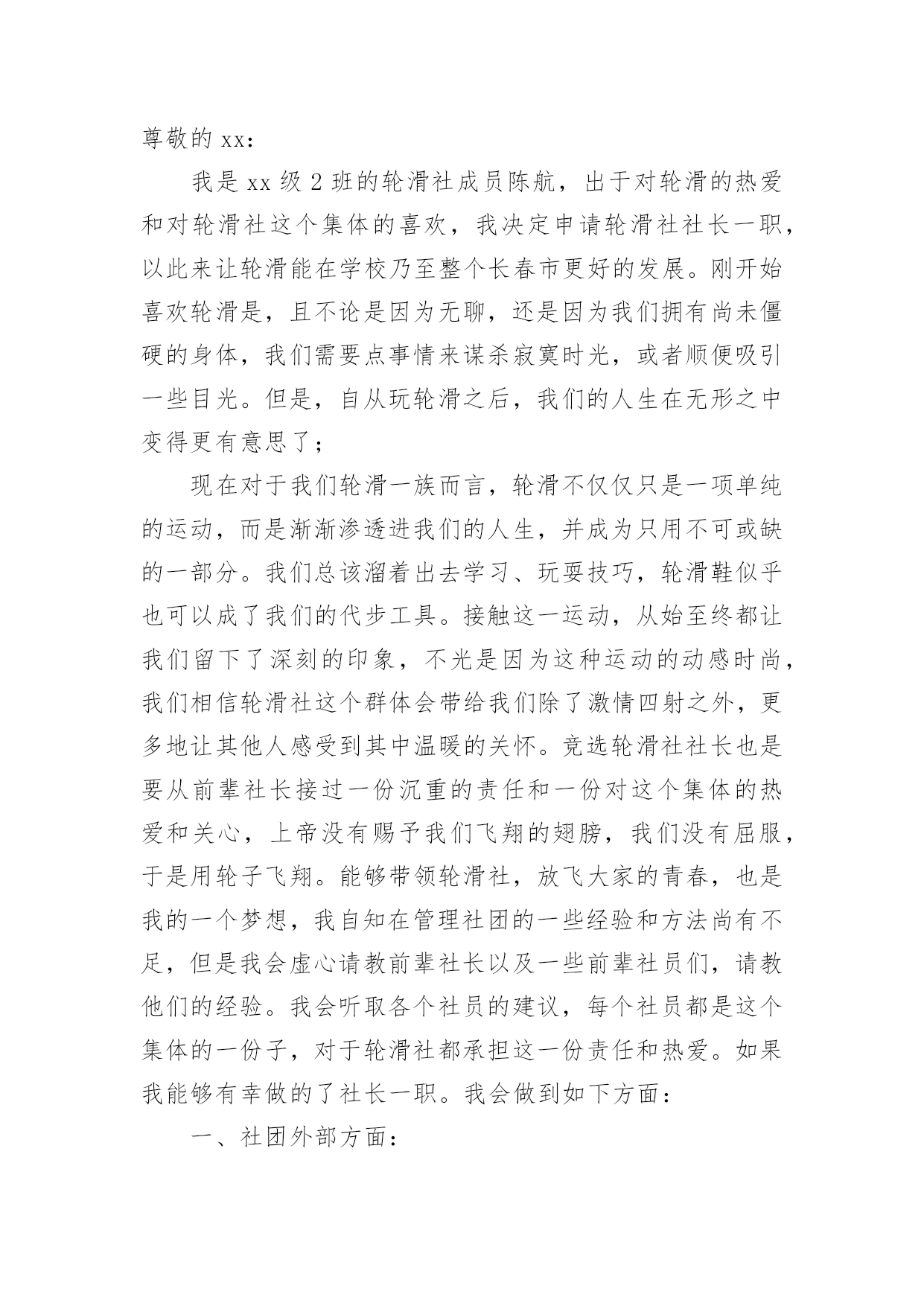 尊敬的 xx：

我是 xx 级 2 班的轮滑社成员陈航，出于对轮滑的热爱和对轮滑社这个集体的喜欢，我决定申请轮滑社社长一职，以此来让轮滑能在学校乃至整个长春市更好的发展。刚开始喜欢轮滑是，且不论是因为无聊，还是因为我们拥有尚未僵硬的身体，我们需要点事情来谋杀寂寞时光，或者顺便吸引一些目光。但是，自从玩轮滑之后，我们的人生在无形之中变得更有意思了；

现在对于我们轮滑一族而言，轮滑不仅仅只是一项单纯的运动，而是渐渐渗透进我们的人生，并成为只用不可或缺的一部分。我们总该溜着出去学习、玩耍技巧，轮滑鞋似乎也可以成了我们的代步工具。接触这一运动，从始至终都让我们留下了深刻的印象，不光是因为这种运动的动感时尚，我们相信轮滑社这个群体会带给我们除了激情四射之外，更多地让其他人感受到其中温暖的关怀。竞选轮滑社社长也是要从前辈社长接过一份沉重的责任和一份对这个集体的热爱和关心，上帝没有赐予我们飞翔的翅膀，我们没有屈服，于是用轮子飞翔。能够带领轮滑社，放飞大家的青春，也是我的一个梦想，我自知在管理社团的一些经验和方法尚有不足，但是我会虚心请教前辈社长以及一些前辈社员们，请教他们的经验。我会听取各个社员的建议，每个社员都是这个集体的一份子，对于轮滑社都承担这一份责任和热爱。如果我能够有幸做的了社长一职。我会做到如下方面：

一、社团外部方面：